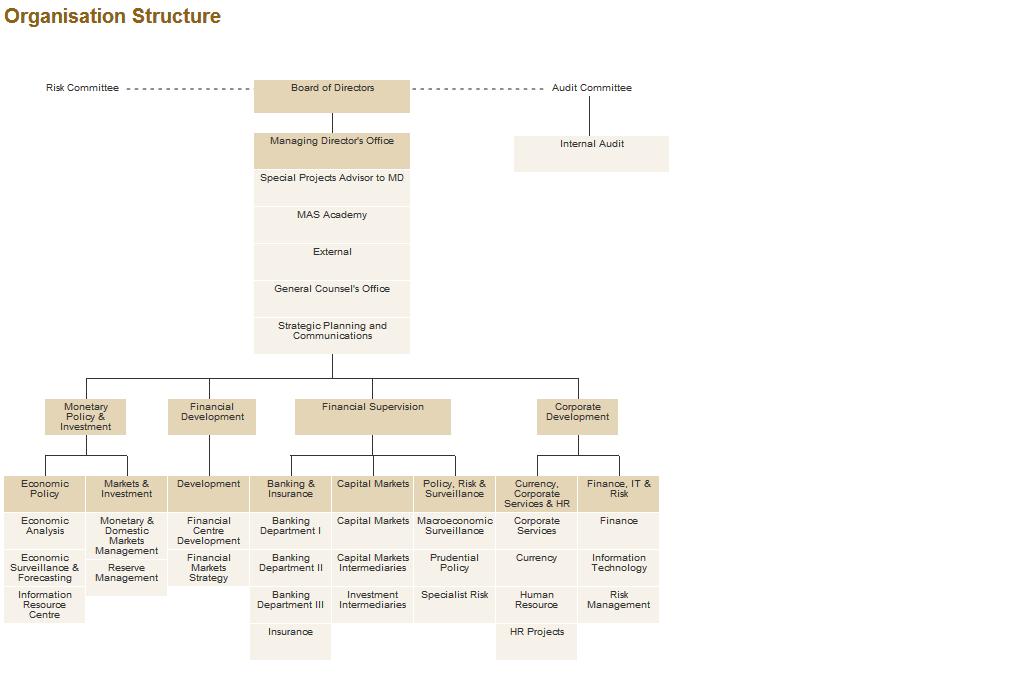 Organisation Structure

Risk Committee

Board of Directors

Audit Committee

Internal Audit

Managing Director's Office

Special Projects Advisor to MD

MAS Academy

External

General Counsel's Office

Strategic Planning and Communications

Monetary Policy & Investment

Financial Development

Financial Supervision

Corporate Development

Economic Policy

Economic Analysis

Economic Surveillance & Forecasting

Information Resource Centre

Markets & Investment

Monetary & Domestic Markets Management

Reserve Management

Development

Financial Centre Development

Financial Markets Strategy

Banking & Insurance

Banking Department I

Banking Department II

Banking Department III

Insurance

Capital Markets

Capital Markets

Capital Markets Intermediaries

Investment Intermediaries

Policy, Risk & Surveillance

Macroeconomic Surveillance

Prudential Policy

Specialist Risk

Currency, Corporate Services & HR

Corporate Services

Currency

Human Resource

HR Projects

Finance, IT & Risk

Finance

Information Technology

Risk Management